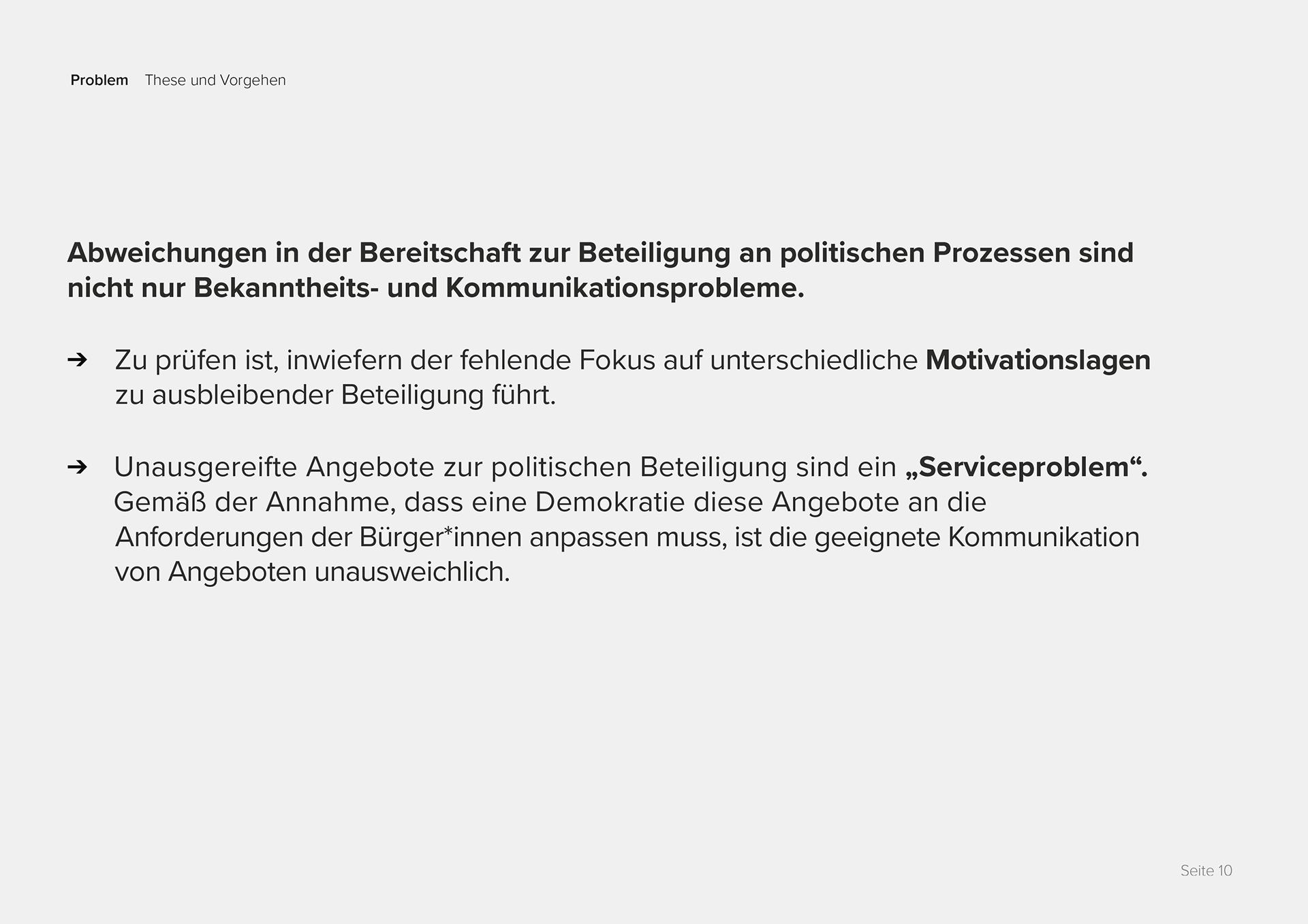 Problem These und Vorgehen

Abweichungen in der Bereitschaft zur Beteiligung an politischen Prozessen sind nicht nur Bekanntheits- und Kommunikationsprobleme.

➔ Zu prüfen ist, inwiefern der fehlende Fokus auf unterschiedliche Motivationslagen zu ausbleibender Beteiligung führt.

➔ Unausgereifte Angebote zur politischen Beteiligung sind ein „Serviceproblem“. Gemäß der Annahme, dass eine Demokratie diese Angebote an die Anforderungen der Bürger*innen anpassen muss, ist die geeignete Kommunikation von Angeboten unausweichlich.

Seite 10